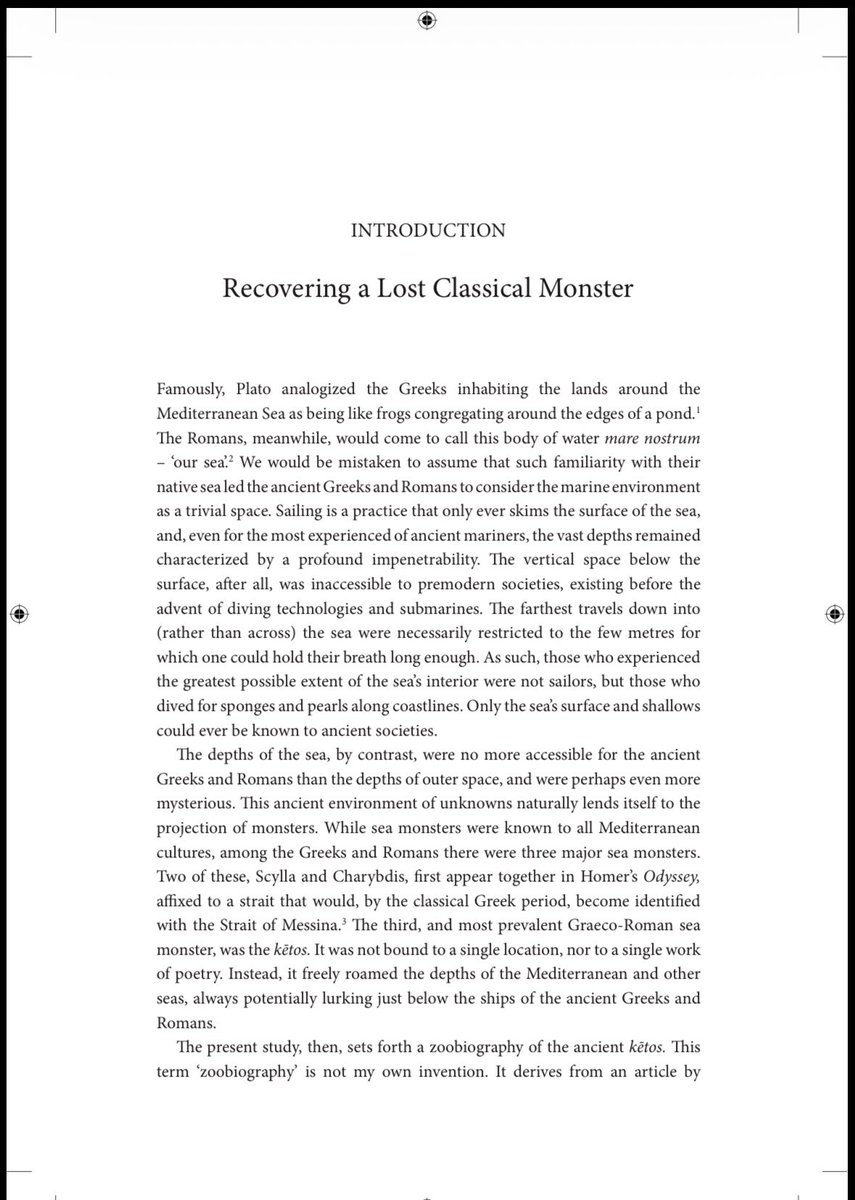 INTRODUCTION

Recovering a Lost Classical Monster

Famously, Plato analogized the Greeks inhabiting the lands around the Mediterranean Sea as being like frogs congregating around the edges of a pond.$^{1}$ The Romans, meanwhile, would come to call this body of water mare nostrum – 'our sea'.$^{2}$ We would be mistaken to assume that such familiarity with their native sea led the ancient Greeks and Romans to consider the marine environment as a trivial space. Sailing is a practice that only ever skims the surface of the sea, and, even for the most experienced of ancient mariners, the vast depths remained characterized by a profound impenetrability. The vertical space below the surface, after all, was inaccessible to premodern societies, existing before the advent of diving technologies and submarines. The farthest travels down into (rather than across) the sea were necessarily restricted to the few metres for which one could hold their breath long enough. As such, those who experienced the greatest possible extent of the sea's interior were not sailors, but those who dived for sponges and pearls along coastlines. Only the sea's surface and shallows could ever be known to ancient societies.

The depths of the sea, by contrast, were no more accessible for the ancient Greeks and Romans than the depths of outer space, and were perhaps even more mysterious. This ancient environment of unknowns naturally lends itself to the projection of monsters. While sea monsters were known to all Mediterranean cultures, among the Greeks and Romans there were three major sea monsters. Two of these, Scylla and Charybdis, first appear together in Homer's Odyssey, affixed to a strait that would, by the classical Greek period, become identified with the Strait of Messina.$^{3}$ The third, and most prevalent Graeco-Roman sea monster, was the kētos. It was not bound to a single location, nor to a single work of poetry. Instead, it freely roamed the depths of the Mediterranean and other seas, always potentially lurking just below the ships of the ancient Greeks and Romans.

The present study, then, sets forth a zoobiography of the ancient kētos. This term 'zoobiography' is not my own invention. It derives from an article by